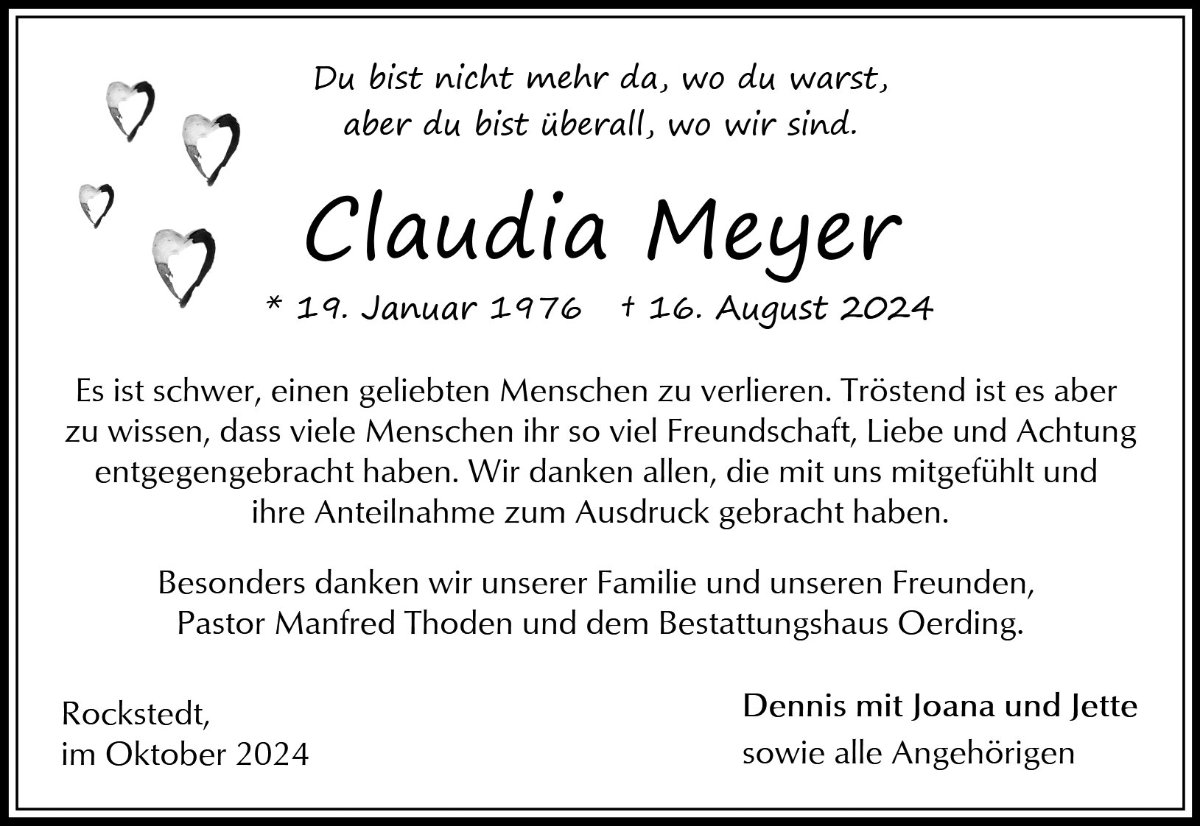 Du bist nicht mehr da, wo du warst,
aber du bist überall, wo wir sind.

Claudia Meyer

* 19. Januar 1976 † 16. August 2024

Es ist schwer, einen geliebten Menschen zu verlieren. Tröstend ist es aber zu wissen, dass viele Menschen ihr so viel Freundschaft, Liebe und Achtung entgegengebracht haben. Wir danken allen, die mit uns mitgefühlt und ihre Anteilnahme zum Ausdruck gebracht haben.

Besonders danken wir unserer Familie und unseren Freunden, Pastor Manfred Thoden und dem Bestattungshaus Oerding.

Rockstedt,
im Oktober 2024

Dennis mit Joana und Jette
sowie alle Angehörigen